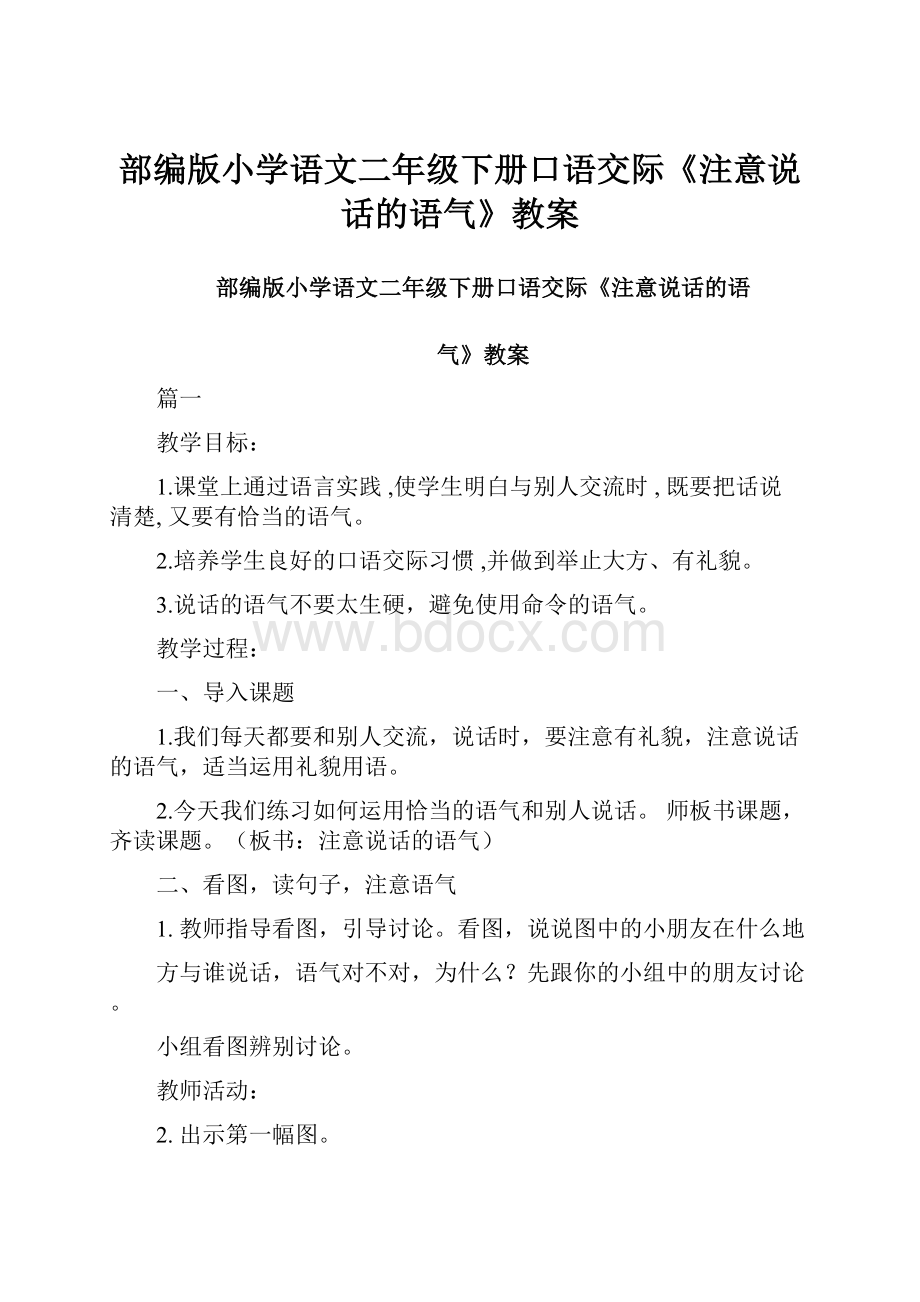 部编版小学语文二年级下册口语交际《注意说话的语气》教案

部编版小学语文二年级下册口语交际《注意说话的语气》教案

篇一

教学目标：

1.课堂上通过语言实践 ,使学生明白与别人交流时 , 既要把话说清楚, 又要有恰当的语气。

2.培养学生良好的口语交际习惯 ,并做到举止大方、有礼貌。

3.说话的语气不要太生硬，避免使用命令的语气。

www.bdocx.com

教学过程：

一、导入课题

1.我们每天都要和别人交流，说话时，要注意有礼貌，注意说话的语气，适当运用礼貌用语。

2.今天我们练习如何运用恰当的语气和别人说话。 师板书课题，齐读课题。（板书：注意说话的语气）

二、看图，读句子，注意语气

1. 教师指导看图，引导讨论。看图，说说图中的小朋友在什么地方与谁说话，语气对不对，为什么？先跟你的小组中的朋友讨论。

小组看图辨别讨论。

教师活动：

2. 出示第一幅图。